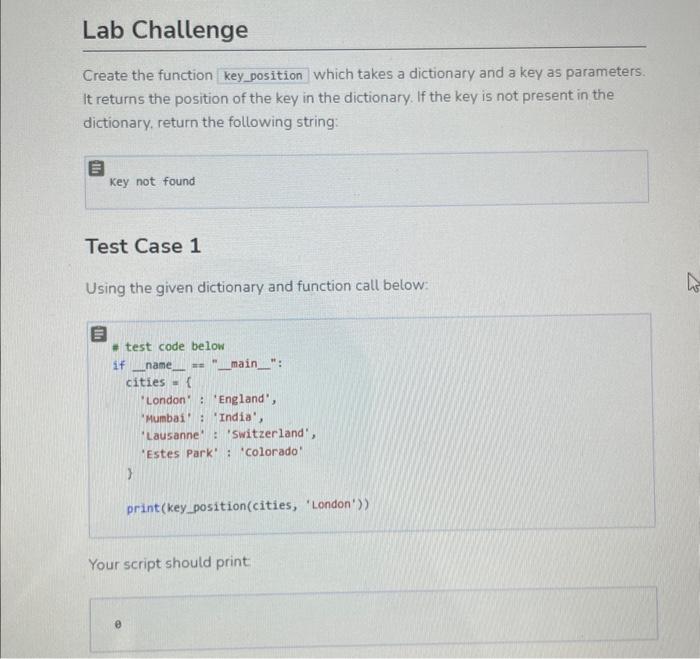 Lab Challenge

Create the function key_position which takes a dictionary and a key as parameters. It returns the position of the key in the dictionary. If the key is not present in the dictionary, return the following string:

Key not found

Test Case 1

Using the given dictionary and function call below:

# test code below
if __name__ == "__main__":
    cities = {
        'London' : 'England',
        'Mumbai' : 'India',
        'Lausanne' : 'Switzerland',
        'Estes Park' : 'Colorado'
    }

    print(key_position(cities, 'London'))

Your script should print:

0